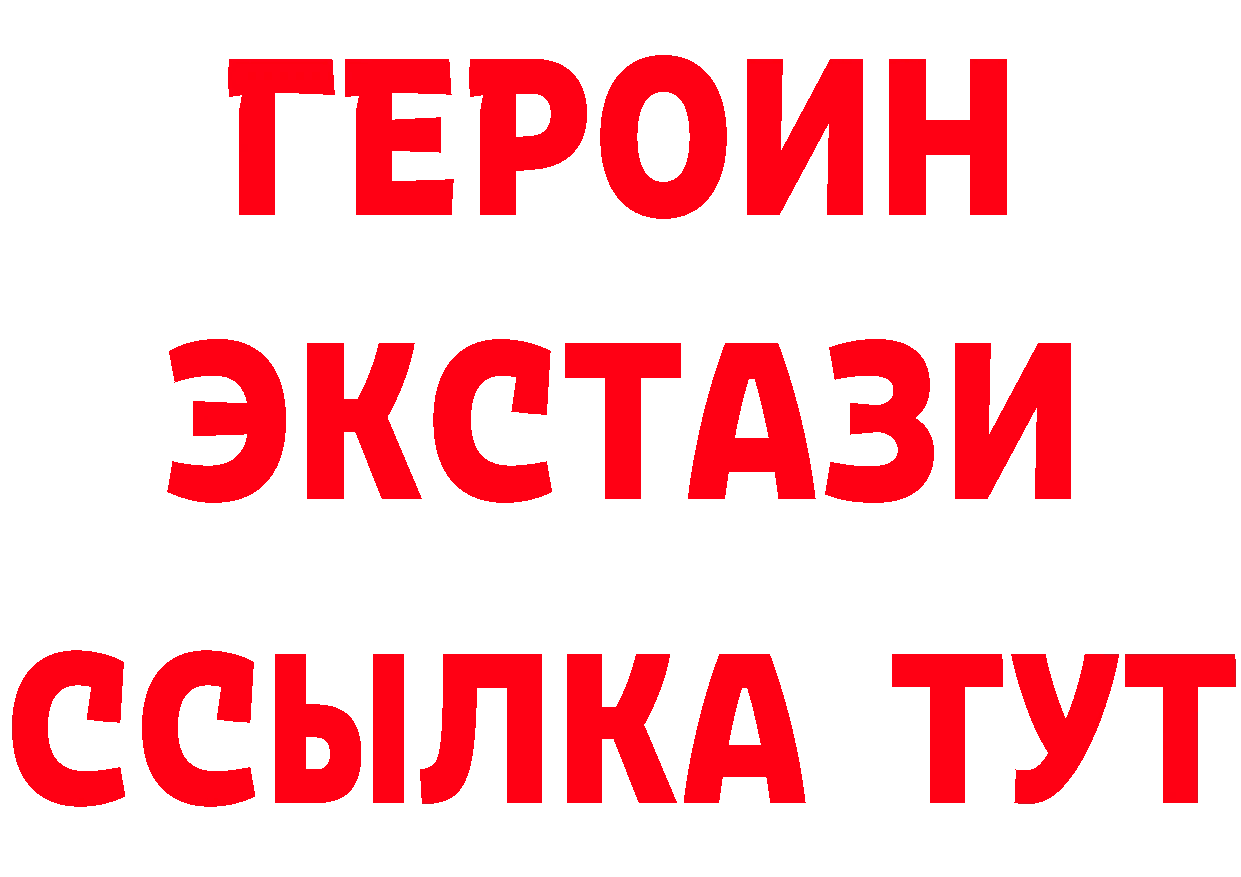 ГЕРОИН
ЭКСТАЗИ
ССЫЛКА ТУТ